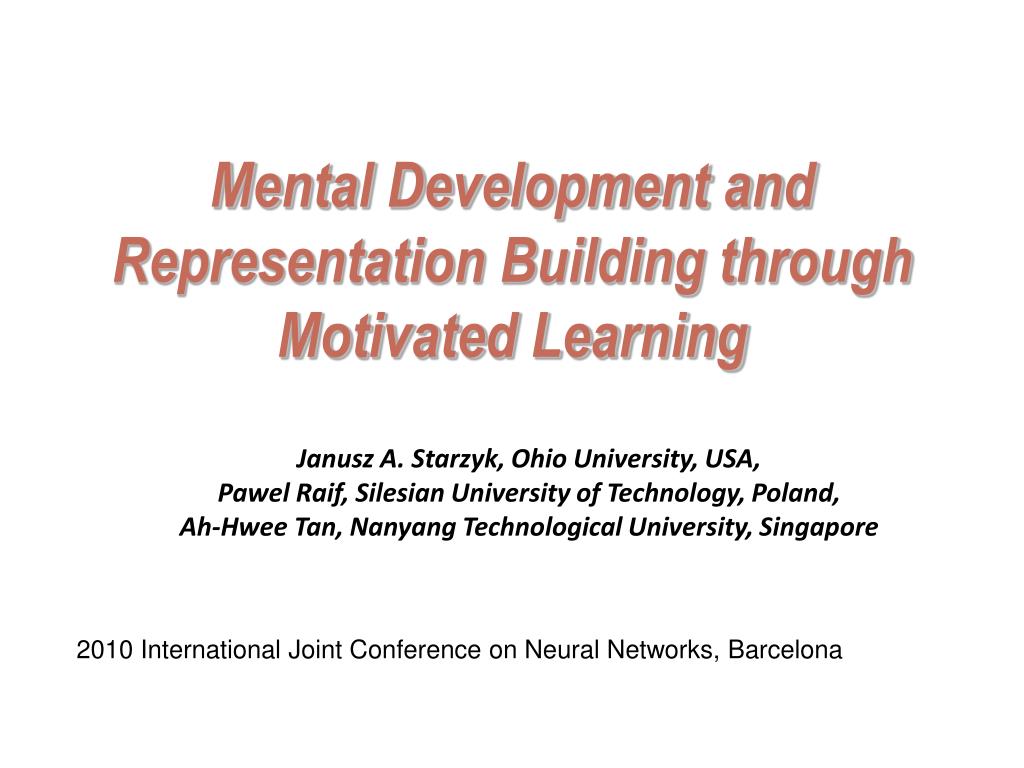 Mental Development and Representation Building through Motivated Learning

Janusz A. Starzyk, Ohio University, USA,
Pawel Raif, Silesian University of Technology, Poland,
Ah-Hwee Tan, Nanyang Technological University, Singapore

2010 International Joint Conference on Neural Networks, Barcelona